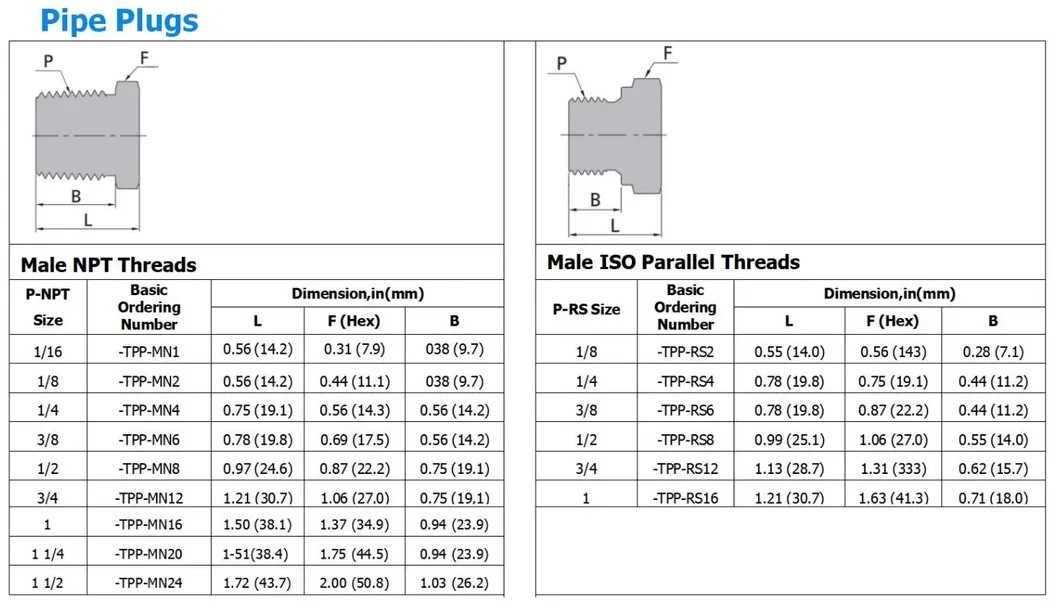 Pipe Plugs

P
F
B
L

Male NPT Threads

| P-NPT Size | Basic Ordering Number | Dimension,in(mm) | | |
|---|---|---|---|---|
| | | L | F (Hex) | B |
| 1/16 | -TPP-MN1 | 0.56 (14.2) | 0.31 (7.9) | 038 (9.7) |
| 1/8 | -TPP-MN2 | 0.56 (14.2) | 0.44 (11.1) | 038 (9.7) |
| 1/4 | -TPP-MN4 | 0.75 (19.1) | 0.56 (14.3) | 0.56 (14.2) |
| 3/8 | -TPP-MN6 | 0.78 (19.8) | 0.69 (17.5) | 0.56 (14.2) |
| 1/2 | -TPP-MN8 | 0.97 (24.6) | 0.87 (22.2) | 0.75 (19.1) |
| 3/4 | -TPP-MN12 | 1.21 (30.7) | 1.06 (27.0) | 0.75 (19,1) |
| 1 | -TPP-MN16 | 1.50 (38.1) | 1.37 (34.9) | 0.94 (23.9) |
| 1 1/4 | -TPP-MN20 | 1-51(38.4) | 1.75 (44.5) | 0.94 (23.9) |
| 1 1/2 | -TPP-MN24 | 1.72 (43.7) | 2.00 (50.8) | 1.03 (26.2) |

P
F
B
L

Male ISO Parallel Threads

| P-RS Size | Basic Ordering Number | Dimension,in(mm) | | |
|---|---|---|---|---|
| | | L | F (Hex) | B |
| 1/8 | -TPP-RS2 | 0.55 (14.0) | 0.56 (143) | 0.28 (7.1) |
| 1/4 | -TPP-RS4 | 0.78 (19.8) | 0.75 (19.1) | 0.44 (11.2) |
| 3/8 | -TPP-RS6 | 0.78 (19.8) | 0.87 (22.2) | 0.44 (11.2) |
| 1/2 | -TPP-RS8 | 0.99 (25.1) | 1.06 (27.0) | 0.55 (14.0) |
| 3/4 | -TPP-RS12 | 1.13 (28.7) | 1.31 (333) | 0.62 (15.7) |
| 1 | -TPP-RS16 | 1.21 (30.7) | 1.63 (41.3) | 0.71 (18.0) |